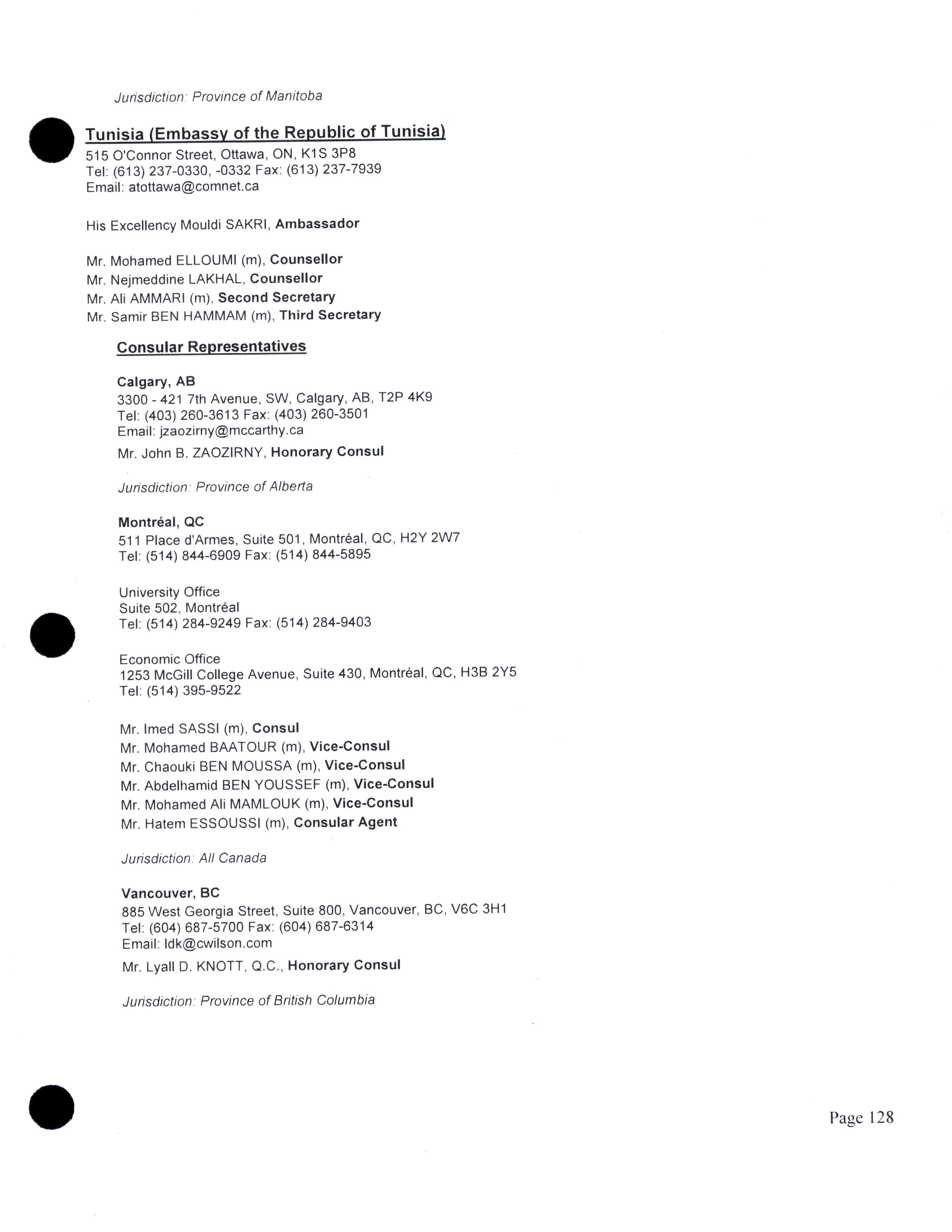 Jurisdiction: Province of Manitoba

Tunisia (Embassy of the Republic of Tunisia)
515 O'Connor Street, Ottawa, ON, K1S 3P8
Tel: (613) 237-0330, -0332 Fax: (613) 237-7939
Email: atottawa@comnet.ca

His Excellency Mouldi SAKRI, Ambassador

Mr. Mohamed ELLOUMI (m), Counsellor
Mr. Nejmeddine LAKHAL, Counsellor
Mr. Ali AMMARI (m), Second Secretary
Mr. Samir BEN HAMMAM (m), Third Secretary

Consular Representatives

Calgary, AB
3300 - 421 7th Avenue, SW, Calgary, AB, T2P 4K9
Tel: (403) 260-3613 Fax: (403) 260-3501
Email: jzaozirny@mccarthy.ca
Mr. John B. ZAOZIRNY, Honorary Consul

Jurisdiction: Province of Alberta

Montréal, QC
511 Place d'Armes, Suite 501, Montréal, QC, H2Y 2W7
Tel: (514) 844-6909 Fax: (514) 844-5895

University Office
Suite 502, Montréal
Tel: (514) 284-9249 Fax: (514) 284-9403

Economic Office
1253 McGill College Avenue, Suite 430, Montréal, QC, H3B 2Y5
Tel: (514) 395-9522

Mr. Imed SASSI (m), Consul
Mr. Mohamed BAATOUR (m), Vice-Consul
Mr. Chaouki BEN MOUSSA (m), Vice-Consul
Mr. Abdelhamid BEN YOUSSEF (m), Vice-Consul
Mr. Mohamed Ali MAMLOUK (m), Vice-Consul
Mr. Hatem ESSOUSSI (m), Consular Agent

Jurisdiction: All Canada

Vancouver, BC
885 West Georgia Street, Suite 800, Vancouver, BC, V6C 3H1
Tel: (604) 687-5700 Fax: (604) 687-6314
Email: ldk@cwilson.com
Mr. Lyall D. KNOTT, Q.C., Honorary Consul

Jurisdiction: Province of British Columbia

Page 128